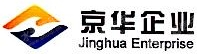 京华企业
Jinghua Enterprise